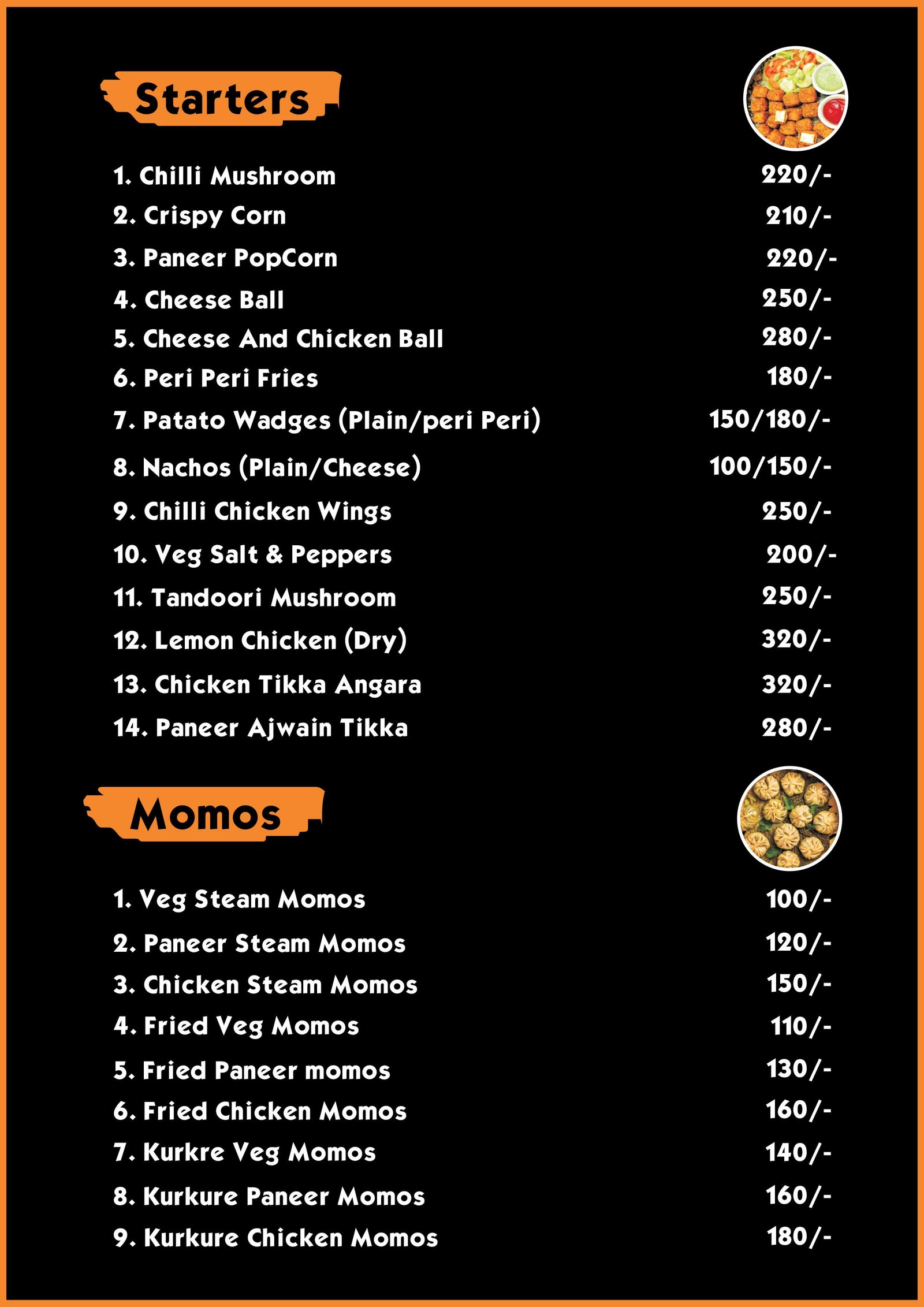 Starters

1. Chilli Mushroom 220/-
2. Crispy Corn 210/-
3. Paneer PopCorn 220/-
4. Cheese Ball 250/-
5. Cheese And Chicken Ball 280/-
6. Peri Peri Fries 180/-
7. Patato Wadges (Plain/peri Peri) 150/180/-
8. Nachos (Plain/Cheese) 100/150/-
9. Chilli Chicken Wings 250/-
10. Veg Salt & Peppers 200/-
11. Tandoori Mushroom 250/-
12. Lemon Chicken (Dry) 320/-
13. Chicken Tikka Angara 320/-
14. Paneer Ajwain Tikka 280/-

Momos

1. Veg Steam Momos 100/-
2. Paneer Steam Momos 120/-
3. Chicken Steam Momos 150/-
4. Fried Veg Momos 110/-
5. Fried Paneer momos 130/-
6. Fried Chicken Momos 160/-
7. Kurkre Veg Momos 140/-
8. Kurkure Paneer Momos 160/-
9. Kurkure Chicken Momos 180/-